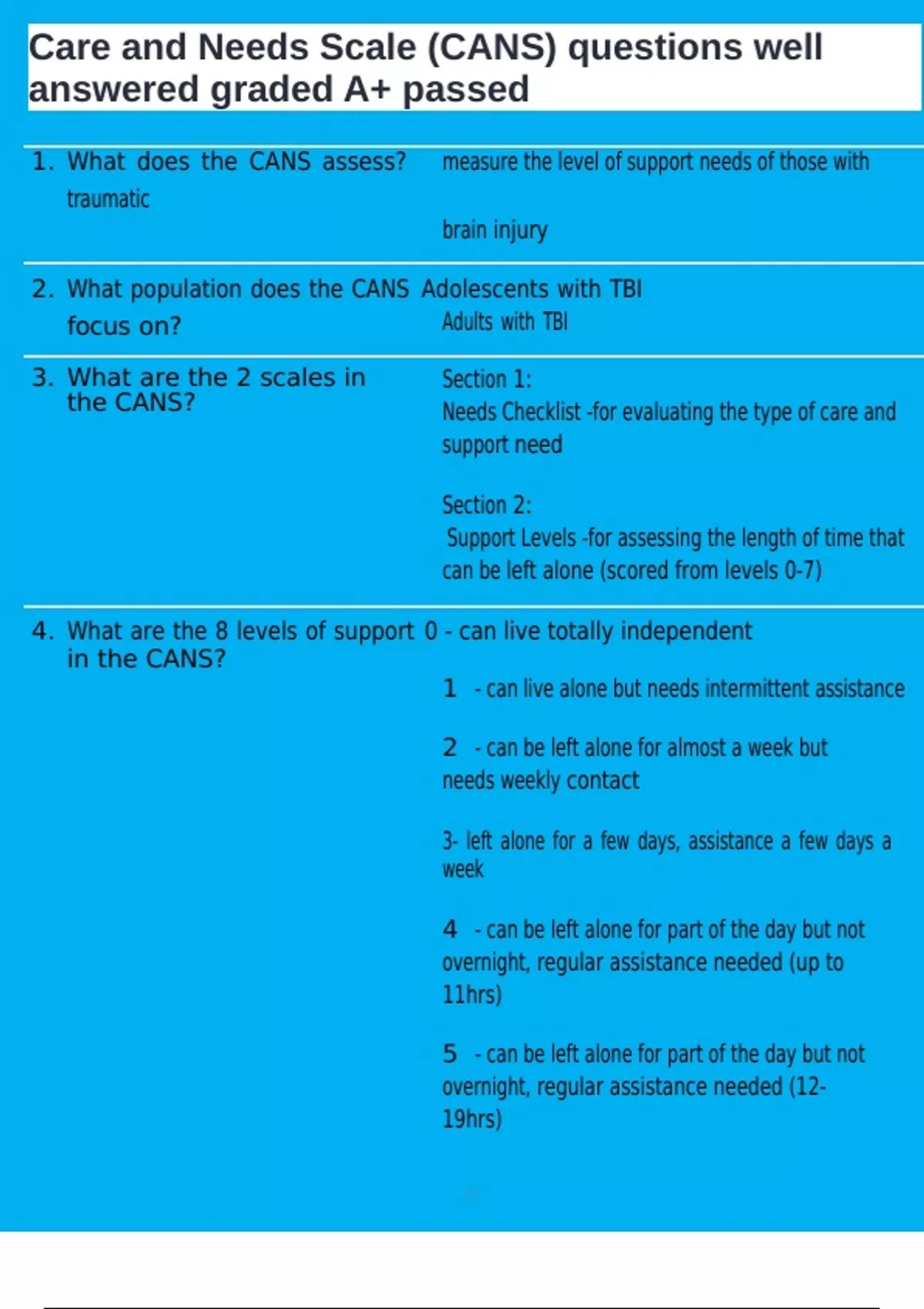 Care and Needs Scale (CANS) questions well answered graded A+ passed

1. What does the CANS assess? measure the level of support needs of those with traumatic

brain injury

2. What population does the CANS focus on? Adolescents with TBI

Adults with TBI

3. What are the 2 scales in the CANS? Section 1:

Needs Checklist -for evaluating the type of care and support need

Section 2:

Support Levels -for assessing the length of time that can be left alone (scored from levels 0-7)

4. What are the 8 levels of support in the CANS? 0 - can live totally independent

1 - can live alone but needs intermittent assistance

2 - can be left alone for almost a week but needs weekly contact

3- left alone for a few days, assistance a few days a week

4 - can be left alone for part of the day but not overnight, regular assistance needed (up to 11hrs)

5 - can be left alone for part of the day but not overnight, regular assistance needed (12-19hrs)